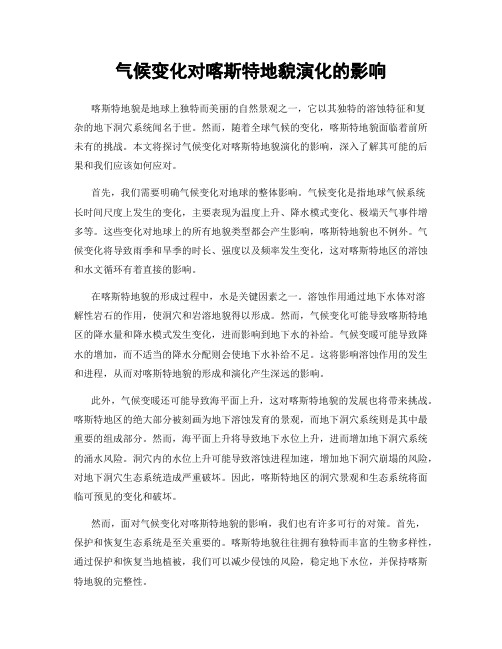 气候变化对喀斯特地貌演化的影响

喀斯特地貌是地球上独特而美丽的自然景观之一，它以其独特的溶蚀特征和复杂的地下洞穴系统闻名于世。然而，随着全球气候的变化，喀斯特地貌面临着前所未有的挑战。本文将探讨气候变化对喀斯特地貌演化的影响，深入了解其可能的后果和我们应该如何应对。

首先，我们需要明确气候变化对地球的整体影响。气候变化是指地球气候系统长时间尺度上发生的变化，主要表现为温度上升、降水模式变化、极端天气事件增多等。这些变化对地球上的所有地貌类型都会产生影响，喀斯特地貌也不例外。气候变化将导致雨季和旱季的时长、强度以及频率发生变化，这对喀斯特地区的溶蚀和水文循环有着直接的影响。

在喀斯特地貌的形成过程中，水是关键因素之一。溶蚀作用通过地下水体对溶解性岩石的作用，使洞穴和岩溶地貌得以形成。然而，气候变化可能导致喀斯特地区的降水量和降水模式发生变化，进而影响到地下水的补给。气候变暖可能导致降水的增加，而不适当的降水分配则会使地下水补给不足。这将影响溶蚀作用的发生和进程，从而对喀斯特地貌的形成和演化产生深远的影响。

此外，气候变暖还可能导致海平面上升，这对喀斯特地貌的发展也将带来挑战。喀斯特地区的绝大部分被刻画为地下溶蚀发育的景观，而地下洞穴系统则是其中最重要的组成部分。然而，海平面上升将导致地下水位上升，进而增加地下洞穴系统的涌水风险。洞穴内的水位上升可能导致溶蚀进程加速，增加地下洞穴崩塌的风险，对地下洞穴生态系统造成严重破坏。因此，喀斯特地区的洞穴景观和生态系统将面临可预见的变化和破坏。

然而，面对气候变化对喀斯特地貌的影响，我们也有许多可行的对策。首先，保护和恢复生态系统是至关重要的。喀斯特地貌往往拥有独特而丰富的生物多样性，通过保护和恢复当地植被，我们可以减少侵蚀的风险，稳定地下水位，并保持喀斯特地貌的完整性。